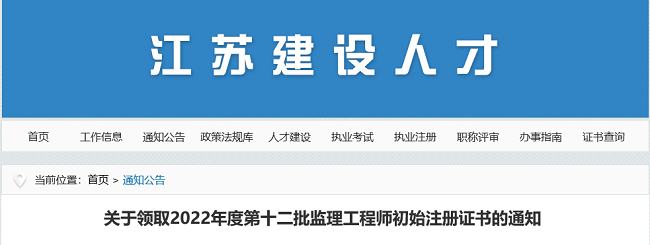 江苏建设人才

首页 工作信息 通知公告 政策法规库 人才建设 执业考试 执业注册 职称评审 办事指南 证书查询

当前位置：首页 > 通知公告

关于领取2022年度第十二批监理工程师初始注册证书的通知